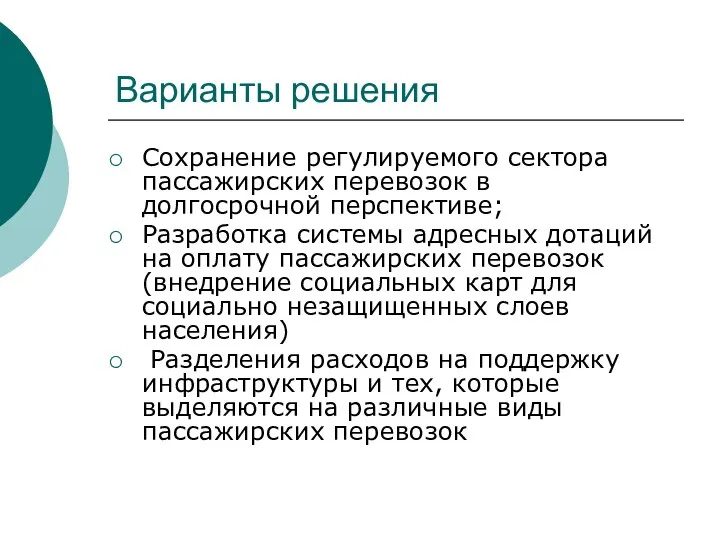 Варианты решения

○ Сохранение регулируемого сектора пассажирских перевозок в долгосрочной перспективе;
○ Разработка системы адресных дотаций на оплату пассажирских перевозок (внедрение социальных карт для социально незащищенных слоев населения)
○ Разделения расходов на поддержку инфраструктуры и тех, которые выделяются на различные виды пассажирских перевозок